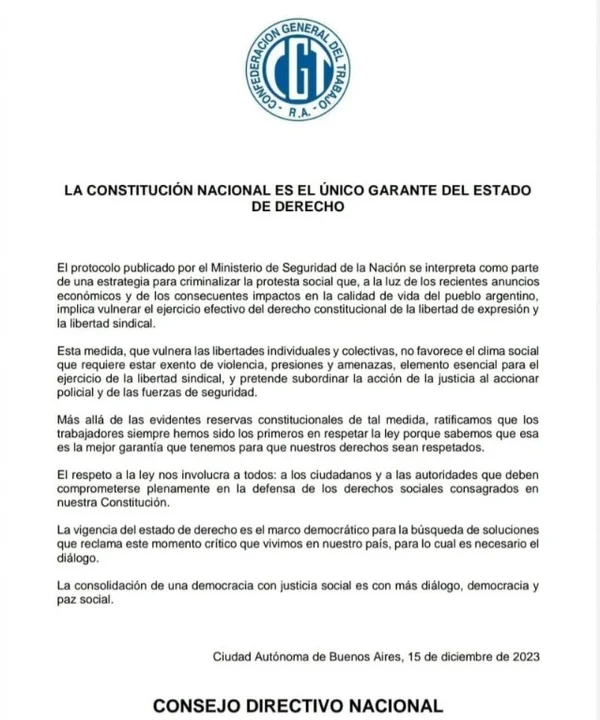 CONFEDERACION GENERAL DEL TRABAJO
CGT
R.A.

LA CONSTITUCIÓN NACIONAL ES EL ÚNICO GARANTE DEL ESTADO DE DERECHO

El protocolo publicado por el Ministerio de Seguridad de la Nación se interpreta como parte de una estrategia para criminalizar la protesta social que, a la luz de los recientes anuncios económicos y de los consecuentes impactos en la calidad de vida del pueblo argentino, implica vulnerar el ejercicio efectivo del derecho constitucional de la libertad de expresión y la libertad sindical.

Esta medida, que vulnera las libertades individuales y colectivas, no favorece el clima social que requiere estar exento de violencia, presiones y amenazas, elemento esencial para el ejercicio de la libertad sindical, y pretende subordinar la acción de la justicia al accionar policial y de las fuerzas de seguridad.

Más allá de las evidentes reservas constitucionales de tal medida, ratificamos que los trabajadores siempre hemos sido los primeros en respetar la ley porque sabemos que esa es la mejor garantía que tenemos para que nuestros derechos sean respetados.

El respeto a la ley nos involucra a todos: a los ciudadanos y a las autoridades que deben comprometerse plenamente en la defensa de los derechos sociales consagrados en nuestra Constitución.

La vigencia del estado de derecho es el marco democrático para la búsqueda de soluciones que reclama este momento crítico que vivimos en nuestro país, para lo cual es necesario el diálogo.

La consolidación de una democracia con justicia social es con más diálogo, democracia y paz social.

Ciudad Autónoma de Buenos Aires, 15 de diciembre de 2023

CONSEJO DIRECTIVO NACIONAL